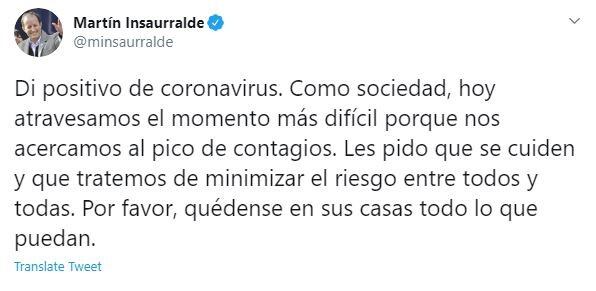 Martín Insaurralde
@minsaurralde

Di positivo de coronavirus. Como sociedad, hoy atravesamos el momento más difícil porque nos acercamos al pico de contagios. Les pido que se cuiden y que tratemos de minimizar el riesgo entre todos y todas. Por favor, quédense en sus casas todo lo que puedan.

Translate Tweet